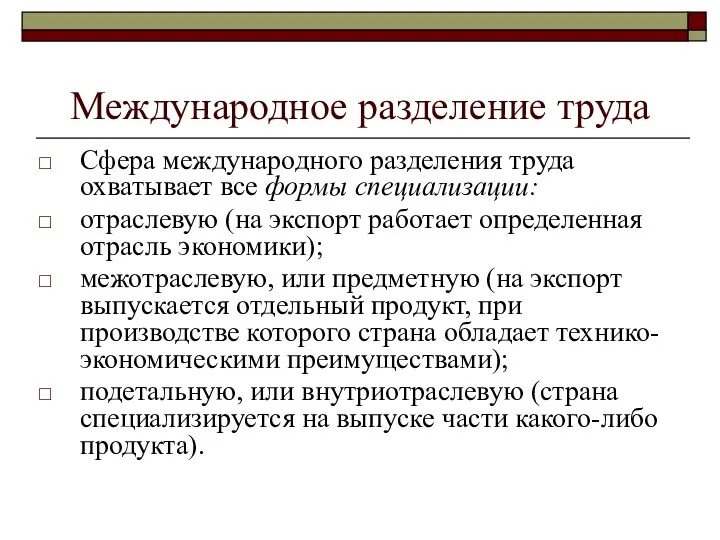 Международное разделение труда

□ Сфера международного разделения труда охватывает все формы специализации:

□ отраслевую (на экспорт работает определенная отрасль экономики);

□ межотраслевую, или предметную (на экспорт выпускается отдельный продукт, при производстве которого страна обладает технико-экономическими преимуществами);

□ подетальную, или внутриотраслевую (страна специализируется на выпуске части какого-либо продукта).